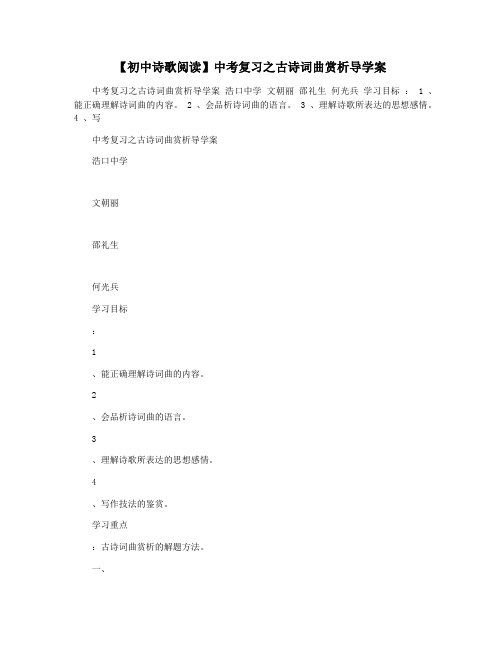 【初中诗歌阅读】中考复习之古诗词曲赏析导学案

中考复习之古诗词曲赏析导学案 浩口中学 文朝丽 邵礼生 何光兵 学习目标 ： 1 、能正确理解诗词曲的内容。 2 、会品析诗词曲的语言。 3 、理解诗歌所表达的思想感情。 4 、写

中考复习之古诗词曲赏析导学案

浩口中学

文朝丽

邵礼生

何光兵

学习目标

：

1

、能正确理解诗词曲的内容。

2

、会品析诗词曲的语言。

3

、理解诗歌所表达的思想感情。

4

、写作技法的鉴赏。

学习重点

：古诗词曲赏析的解题方法。

一、